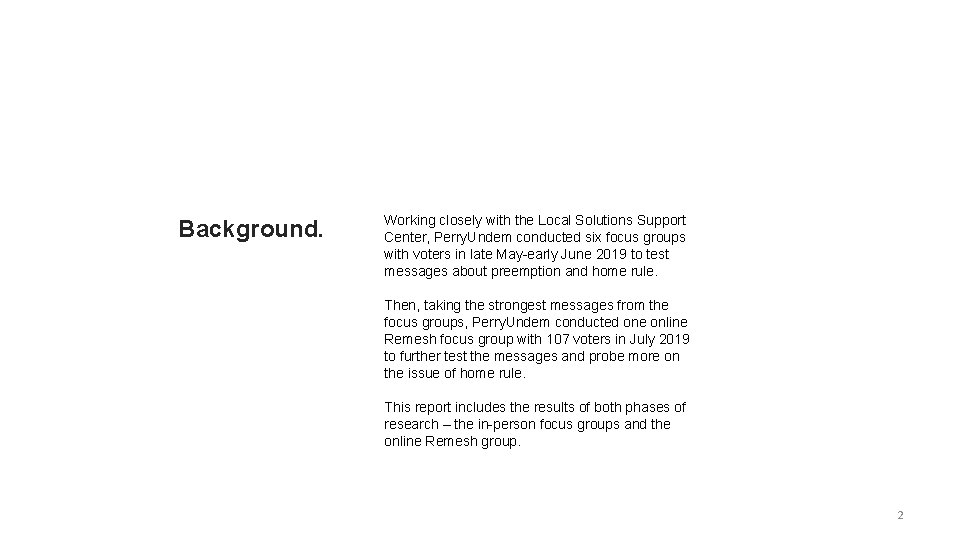 Background.

Working closely with the Local Solutions Support Center, PerryUndem conducted six focus groups with voters in late May-early June 2019 to test messages about preemption and home rule.

Then, taking the strongest messages from the focus groups, PerryUndem conducted one online Remesh focus group with 107 voters in July 2019 to further test the messages and probe more on the issue of home rule.

This report includes the results of both phases of research – the in-person focus groups and the online Remesh group.

2